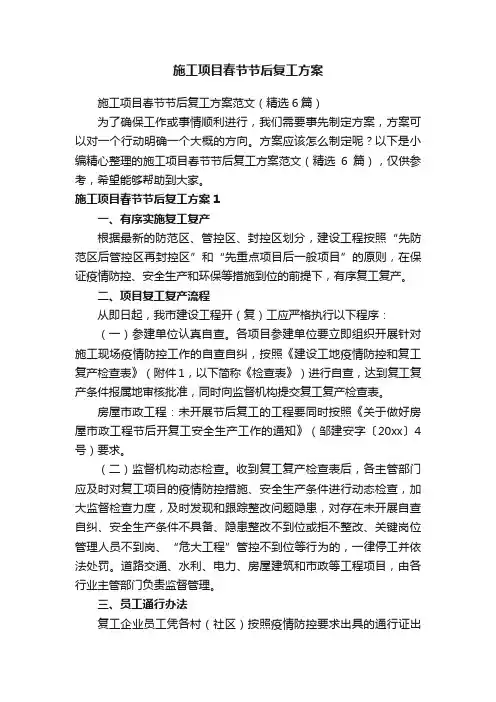 施工项目春节节后复工方案

施工项目春节节后复工方案范文（精选6篇）

为了确保工作或事情顺利进行，我们需要事先制定方案，方案可以对一个行动明确一个大概的方向。方案应该怎么制定呢？以下是小编精心整理的施工项目春节节后复工方案范文（精选 6 篇），仅供参考，希望能够帮助到大家。

施工项目春节节后复工方案1

一、有序实施复工复产

根据最新的防范区、管控区、封控区划分，建设工程按照“先防范区后管控区再封控区”和“先重点项目后一般项目”的原则，在保证疫情防控、安全生产和环保等措施到位的前提下，有序复工复产。

二、项目复工复产流程

从即日起，我市建设工程开（复）工应严格执行以下程序：

（一）参建单位认真自查。各项目参建单位要立即组织开展针对施工现场疫情防控工作的自查自纠，按照《建设工地疫情防控和复工复产检查表》（附件1，以下简称《检查表》）进行自查，达到复工复产条件报属地审核批准，同时向监督机构提交复工复产检查表。

房屋市政工程：未开展节后复工的工程要同时按照《关于做好房屋市政工程节后开复工安全生产工作的通知》（邹建安字〔20xx〕4号）要求。

（二）监督机构动态检查。收到复工复产检查表后，各主管部门应及时对复工项目的疫情防控措施、安全生产条件进行动态检查，加大监督检查力度，及时发现和跟踪整改问题隐患，对存在未开展自查自纠、安全生产条件不具备、隐患整改不到位或拒不整改、关键岗位管理人员不到岗、“危大工程”管控不到位等行为的，一律停工并依法处罚。道路交通、水利、电力、房屋建筑和市政等工程项目，由各行业主管部门负责监督管理。

三、员工通行办法

复工企业员工凭各村（社区）按照疫情防控要求出具的通行证出